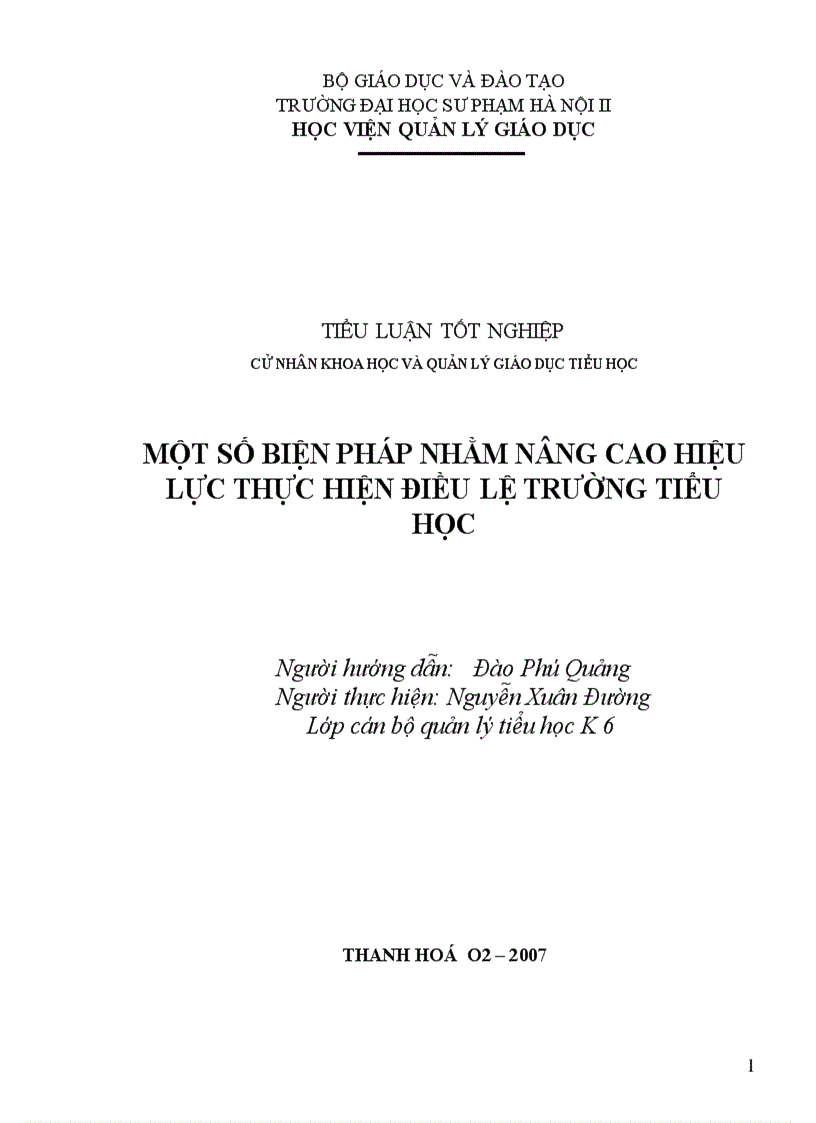 BỘ GIÁO DỤC VÀ ĐÀO TẠO
TRƯỜNG ĐẠI HỌC SƯ PHẠM HÀ NỘI II
HỌC VIỆN QUẢN LÝ GIÁO DỤC

TIỂU LUẬN TỐT NGHIỆP
CỬ NHÂN KHOA HỌC VÀ QUẢN LÝ GIÁO DỤC TIỂU HỌC

MỘT SỐ BIỆN PHÁP NHẰM NÂNG CAO HIỆU LỰC THỰC HIỆN ĐIỀU LỆ TRƯỜNG TIỂU HỌC

Người hướng dẫn: Đào Phú Quảng
Người thực hiện: Nguyễn Xuân Đường
Lớp cán bộ quản lý tiểu học K 6

THANH HOÁ O2 – 2007

1